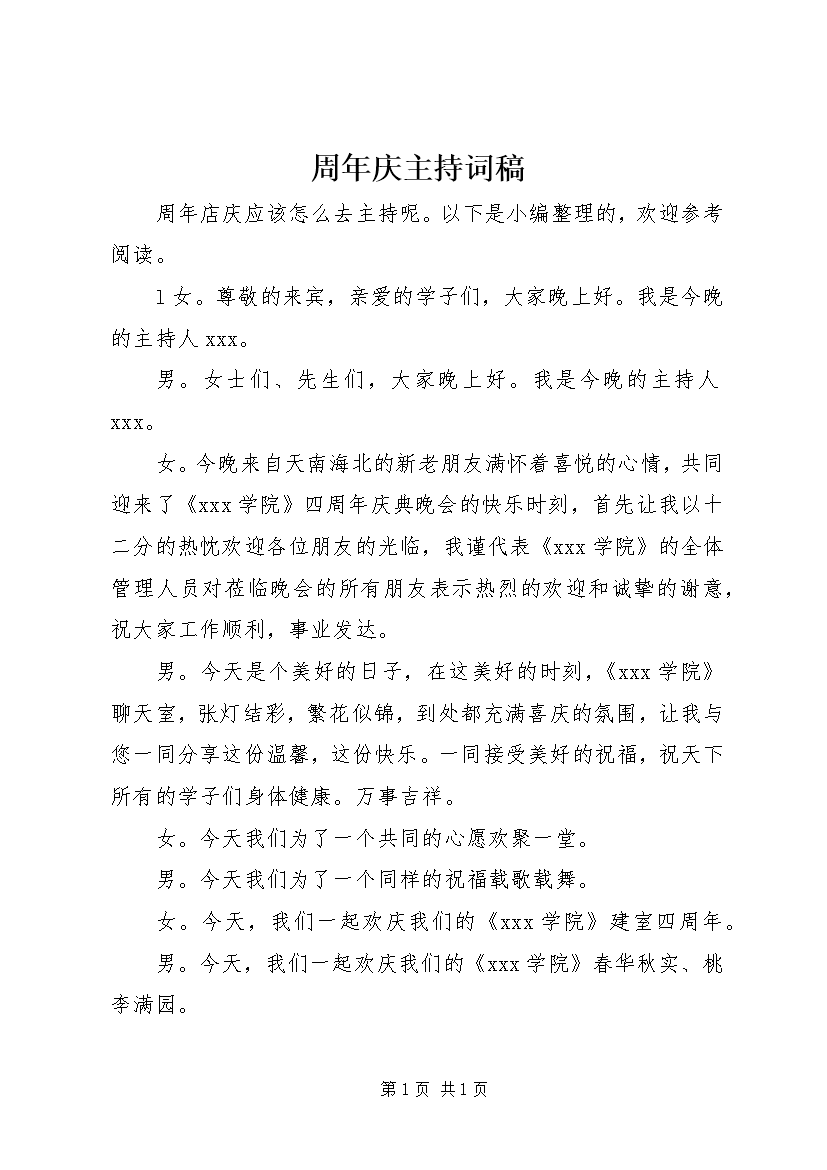 周年庆主持词稿

周年店庆应该怎么去主持呢。以下是小编整理的，欢迎参考阅读。

1女。尊敬的来宾，亲爱的学子们，大家晚上好。我是今晚的主持人xxx。

男。女士们、先生们，大家晚上好。我是今晚的主持人xxx。

女。今晚来自天南海北的新老朋友满怀着喜悦的心情，共同迎来了《xxx学院》四周年庆典晚会的快乐时刻，首先让我以十二分的热忱欢迎各位朋友的光临，我谨代表《xxx学院》的全体管理人员对莅临晚会的所有朋友表示热烈的欢迎和诚挚的谢意，祝大家工作顺利，事业发达。

男。今天是个美好的日子，在这美好的时刻，《xxx学院》聊天室，张灯结彩，繁花似锦，到处都充满喜庆的氛围，让我与您一同分享这份温馨，这份快乐。一同接受美好的祝福，祝天下所有的学子们身体健康。万事吉祥。

女。今天我们为了一个共同的心愿欢聚一堂。

男。今天我们为了一个同样的祝福载歌载舞。

女。今天，我们一起欢庆我们的《xxx学院》建室四周年。

男。今天，我们一起欢庆我们的《xxx学院》春华秋实、桃李满园。

第1页 共1页